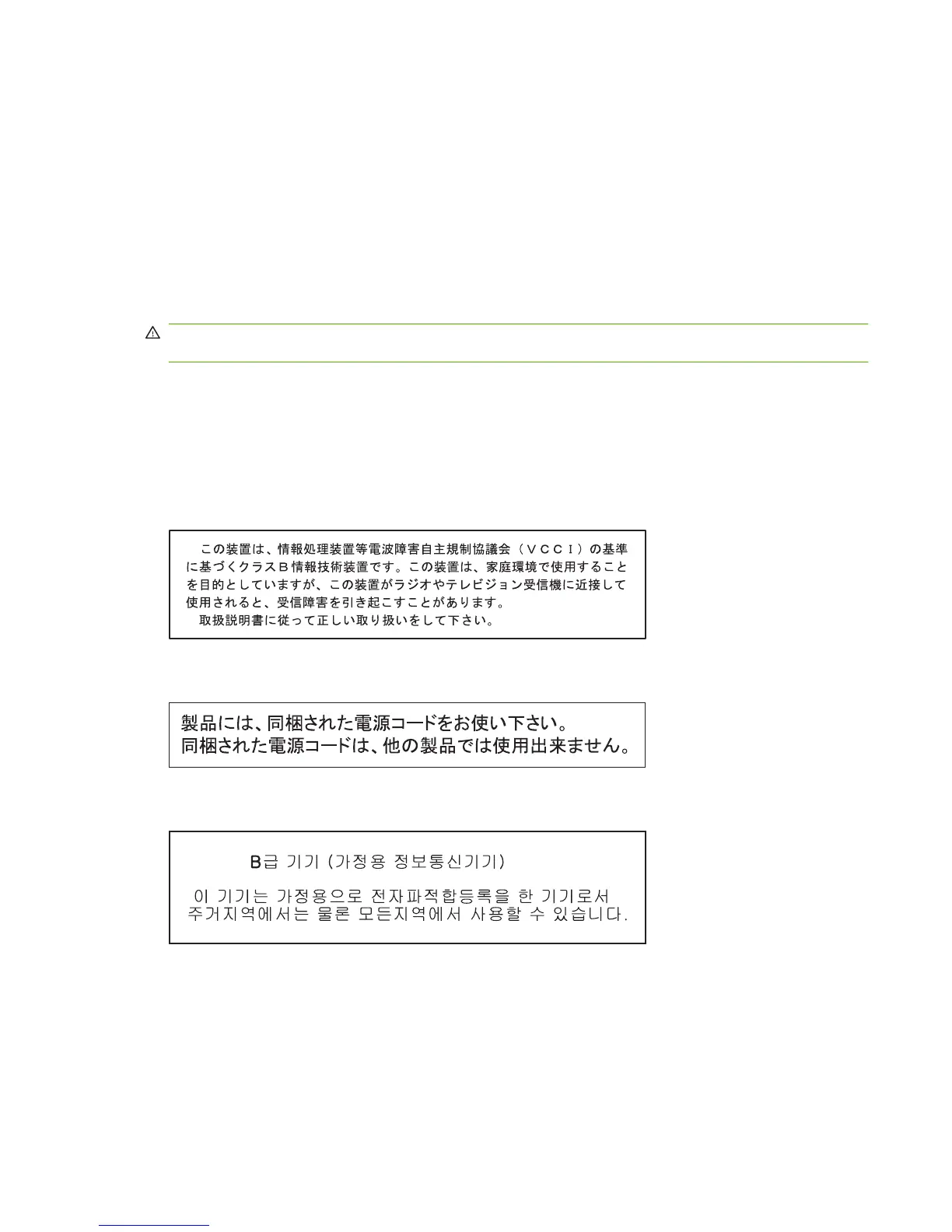 この装置は、情報処理装置等電波障害自主規制協議会（ＶＣＣＩ）の基準に基づくクラスＢ情報技術装置です。この装置は、家庭環境で使用することを目的としていますが、この装置がラジオやテレビジョン受信機に近接して使用されると、受信障害を引き起こすことがあります。
取扱説明書に従って正しい取り扱いをして下さい。

製品には、同梱された電源コードをお使い下さい。
同梱された電源コードは、他の製品では使用出来ません。

B급 기기 (가정용 정보통신기기)

이 기기는 가정용으로 전자파적합등록을 한 기기로서 주거지역에서는 물론 모든지역에서 사용할 수 있습니다.